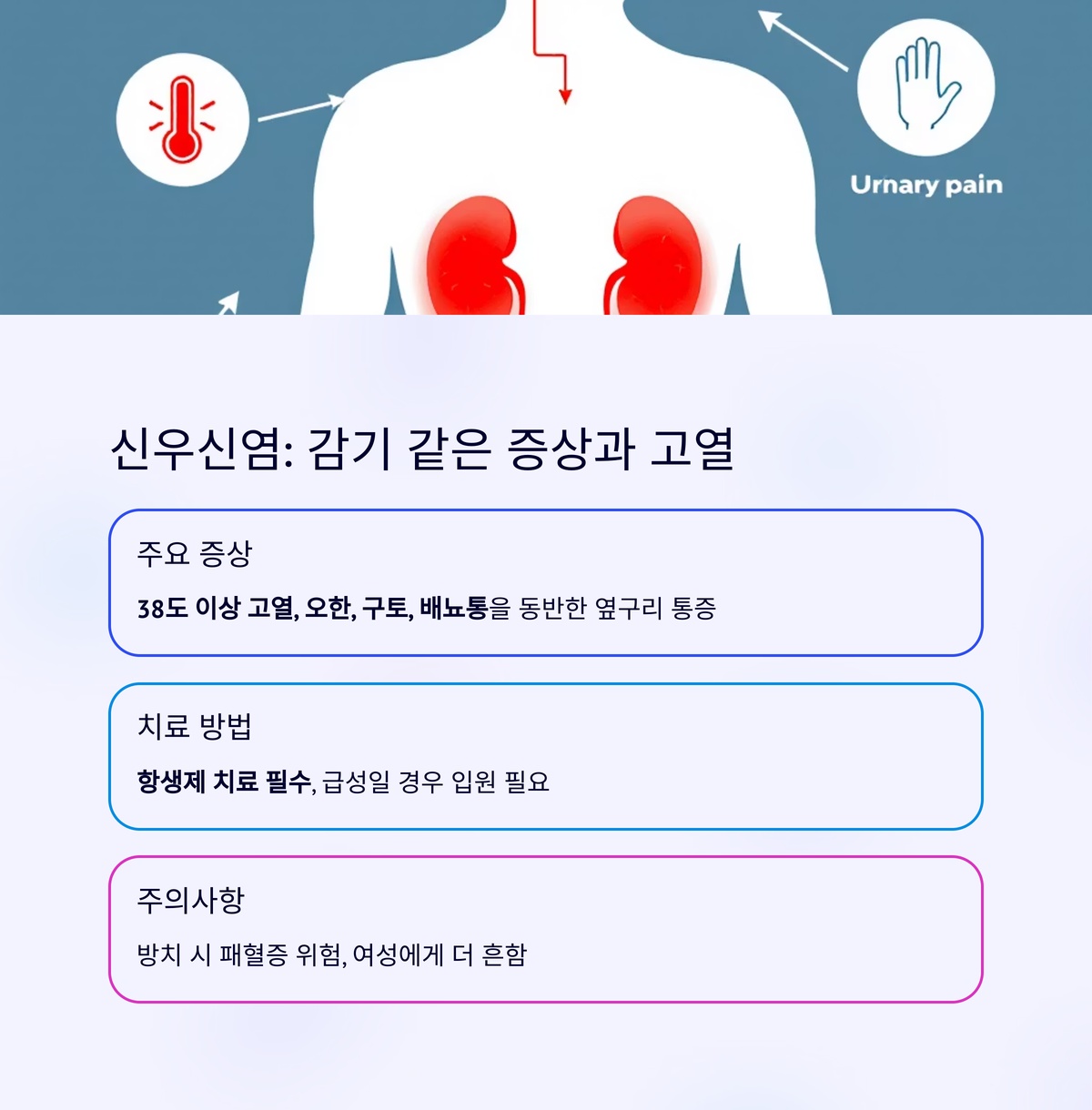 Urnary pain

신우신염: 감기 같은 증상과 고열

주요 증상

38도 이상 고열, 오한, 구토, 배뇨통을 동반한 옆구리 통증

치료 방법

항생제 치료 필수, 급성일 경우 입원 필요

주의사항

방치 시 패혈증 위험, 여성에게 더 흔함